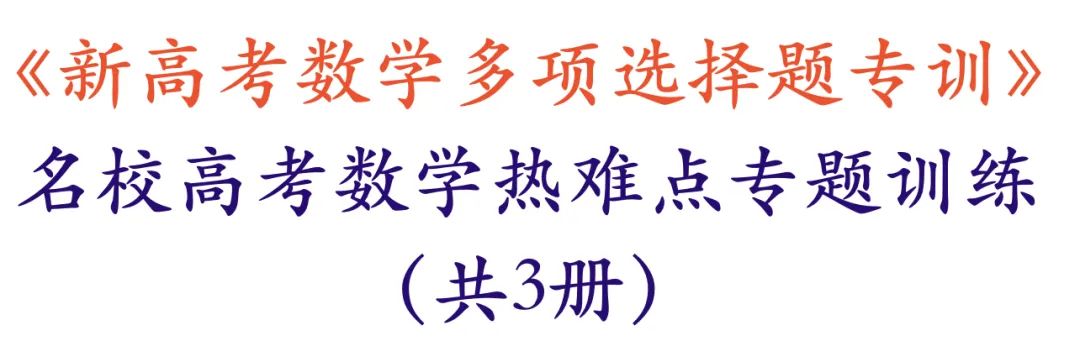 《新高考数学多项选择题专训》
名校高考数学热难点专题训练
（共3册）